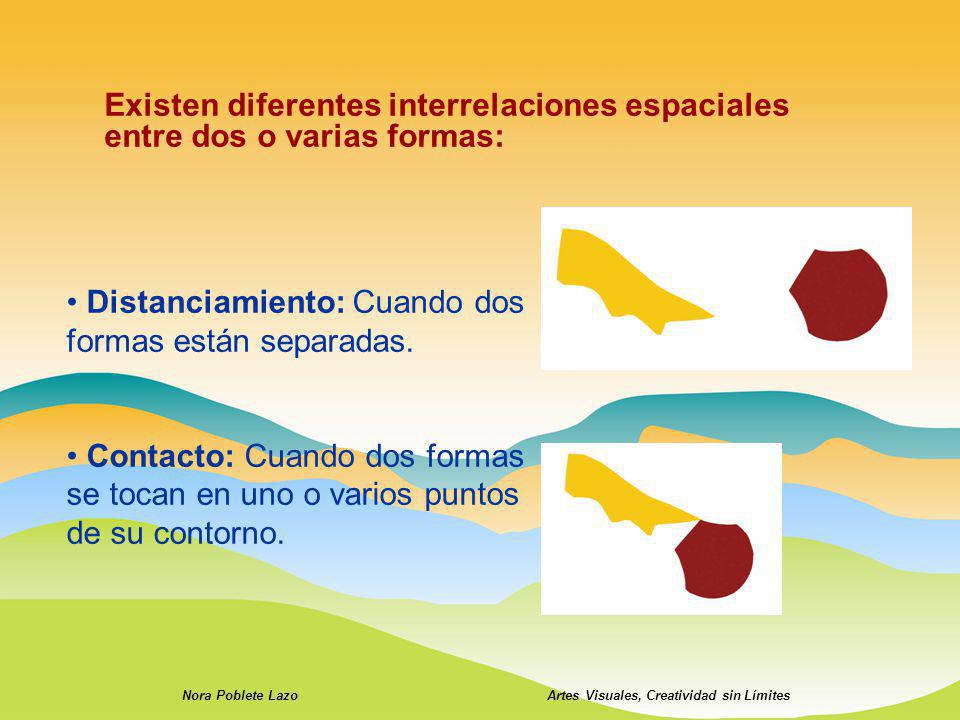 Existen diferentes interrelaciones espaciales entre dos o varias formas:

• Distanciamiento: Cuando dos formas están separadas.

• Contacto: Cuando dos formas se tocan en uno o varios puntos de su contorno.

Nora Poblete Lazo

Artes Visuales, Creatividad sin Límites